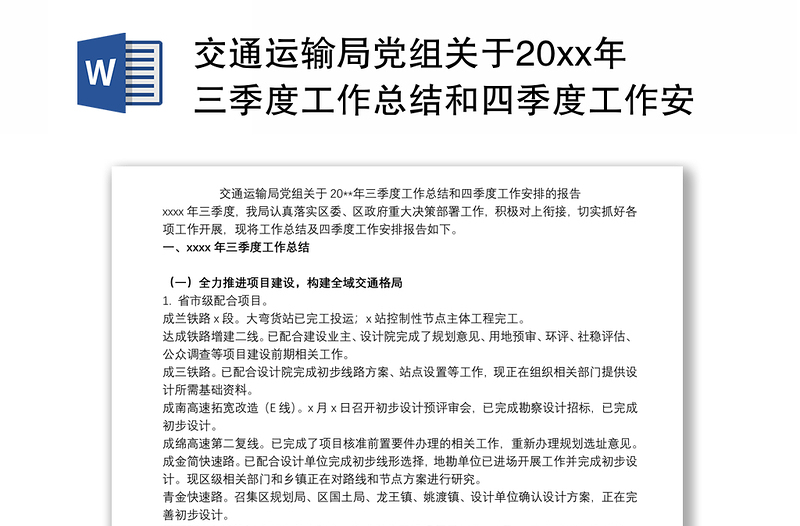 W

交通运输局党组关于20xx年三季度工作总结和四季度工作安

交通运输局党组关于 20**年三季度工作总结和四季度工作安排的报告

xxxx 年三季度，我局认真落实区委、区政府重大决策部署工作，积极对上衔接，切实抓好各项工作开展，现将工作总结及四季度工作安排报告如下。

一、xxxx 年三季度工作总结

（一）全力推进项目建设，构建全域交通格局

1. 省市级配合项目。

成兰铁路 x 段。大弯货站已完工投运；x 站控制性节点主体工程完工。

达成铁路增建二线。已配合建设业主、设计院完成了规划意见、用地预审、环评、社稳评估、公众调查等项目建设前期相关工作。

成三铁路。已配合设计院完成初步线路方案、站点设置等工作，现正在组织相关部门提供设计所需基础资料。

成南高速拓宽改造（E 线）。x 月 x 日召开初步设计预评审会，已完成勘察设计招标，已完成初步设计。

成绵高速第二复线。已完成了项目核准前置要件办理的相关工作，重新办理规划选址意见。

成金简快速路。已配合设计单位完成初步线形选择，地勘单位已进场开展工作并完成初步设计。现区级相关部门和乡镇正在对路线和节点方案进行研究。

青金快速路。召集区规划局、区国土局、龙王镇、姚渡镇、设计单位确认设计方案，正在完善初步设计。